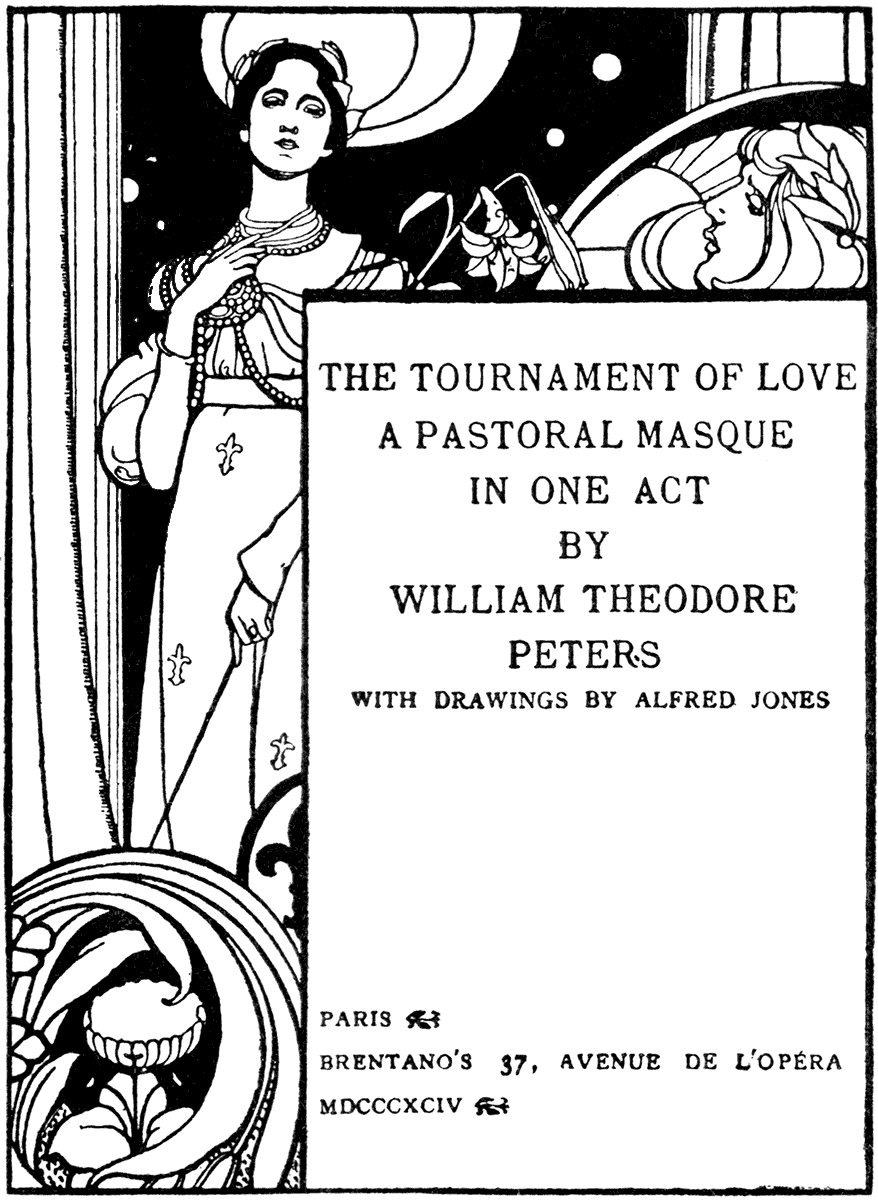 THE TOURNAMENT OF LOVE
A PASTORAL MASQUE
IN ONE ACT
BY
WILLIAM THEODORE
PETERS
WITH DRAWINGS BY ALFRED JONES

PARIS
BRENTANO'S 37, AVENUE DE L'OPÉRA
MDCCCXCIV